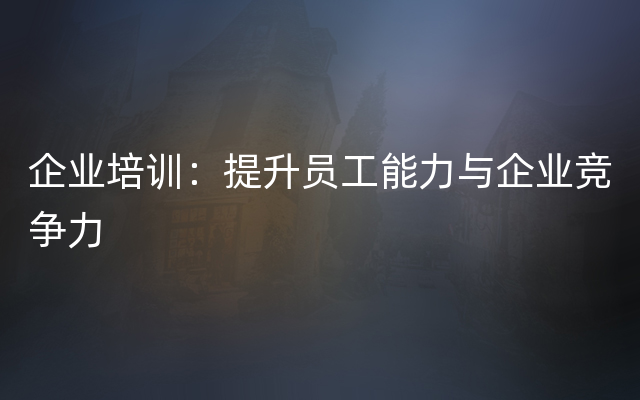 企业培训：提升员工能力与企业竞争力